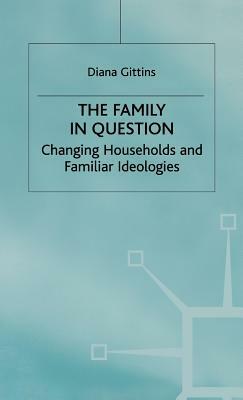 Diana Gittins

THE FAMILY IN QUESTION

Changing Households and Familiar Ideologies